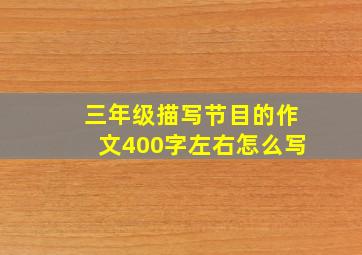 三年级描写节目的作文400字左右怎么写